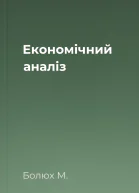 Економічний аналіз

Болюх М.